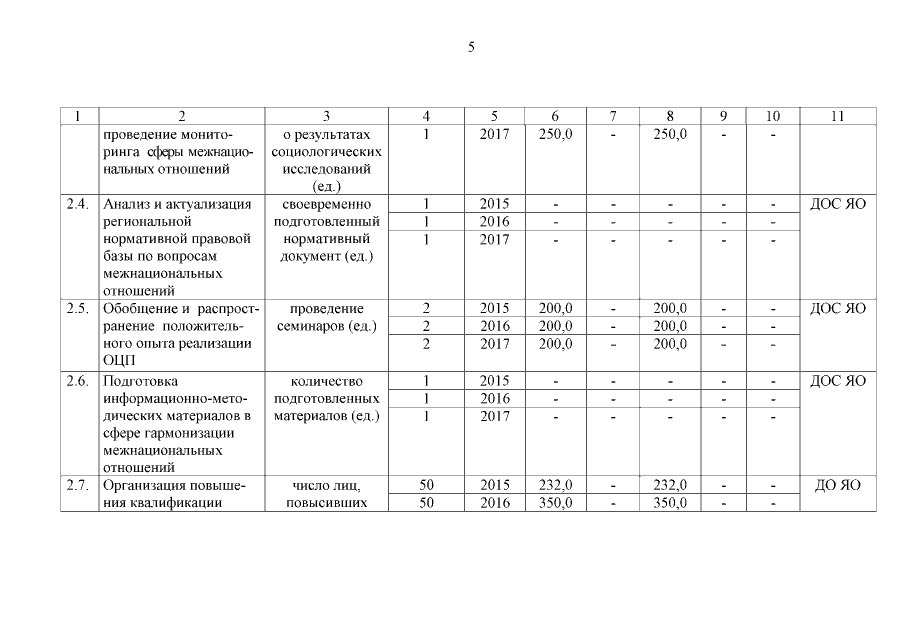 5

| 1 | 2 | 3 | 4 | 5 | 6 | 7 | 8 | 9 | 10 | 11 |
|---|---|---|---|---|---|---|---|---|---|---|
| | проведение мониторинга сферы межнациональных отношений | о результатах социологических исследований (ед.) | 1 | 2017 | 250,0 | - | 250,0 | - | - | |
| 2.4. | Анализ и актуализация региональной нормативной правовой базы по вопросам межнациональных отношений | своевременно подготовленный нормативный документ (ед.) | 1 | 2015 | - | - | - | - | - | ДОС ЯО |
| | | | 1 | 2016 | - | - | - | - | - | |
| | | | 1 | 2017 | - | - | - | - | - | |
| 2.5. | Обобщение и распространение положительного опыта реализации ОЦП | проведение семинаров (ед.) | 2 | 2015 | 200,0 | - | 200,0 | - | - | ДОС ЯО |
| | | | 2 | 2016 | 200,0 | - | 200,0 | - | - | |
| | | | 2 | 2017 | 200,0 | - | 200,0 | - | - | |
| 2.6. | Подготовка информационно-методических материалов в сфере гармонизации межнациональных отношений | количество подготовленных материалов (ед.) | 1 | 2015 | - | - | - | - | - | ДОС ЯО |
| | | | 1 | 2016 | - | - | - | - | - | |
| | | | 1 | 2017 | - | - | - | - | - | |
| 2.7. | Организация повышения квалификации | число лиц, повысивших | 50 | 2015 | 232,0 | - | 232,0 | - | - | ДО ЯО |
| | | | 50 | 2016 | 350,0 | - | 350,0 | - | - | |